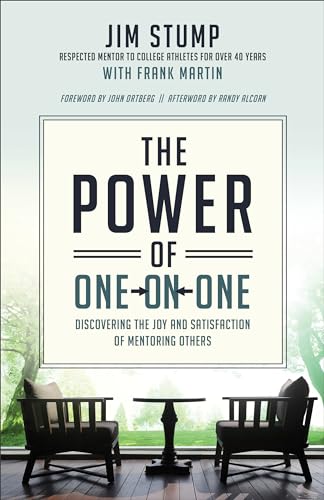 JIM STUMP

RESPECTED MENTOR TO COLLEGE ATHLETES FOR OVER 40 YEARS

WITH FRANK MARTIN

FOREWORD BY JOHN ORTBERG || AFTERWORD BY RANDY ALCORN

THE POWER OF ONE-ON-ONE

DISCOVERING THE JOY AND SATISFACTION OF MENTORING OTHERS